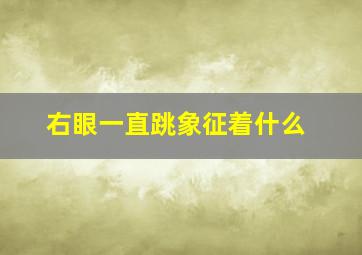 右眼一直跳象征着什么